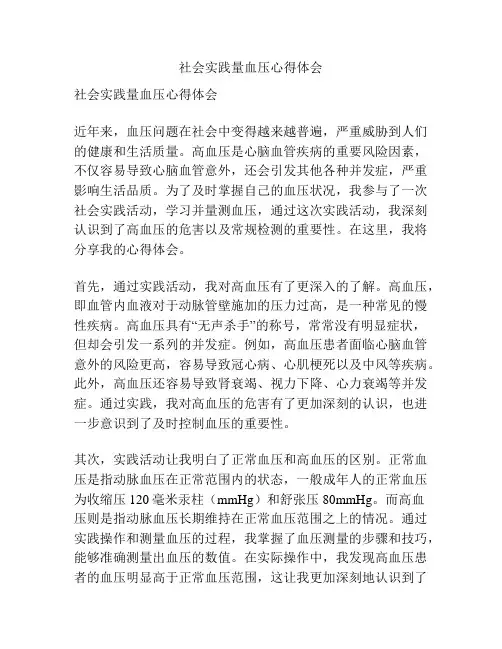 社会实践量血压心得体会

社会实践量血压心得体会

近年来，血压问题在社会中变得越来越普遍，严重威胁到人们的健康和生活质量。高血压是心脑血管疾病的重要风险因素，不仅容易导致心脑血管意外，还会引发其他各种并发症，严重影响生活品质。为了及时掌握自己的血压状况，我参与了一次社会实践活动，学习并量测血压，通过这次实践活动，我深刻认识到了高血压的危害以及常规检测的重要性。在这里，我将分享我的心得体会。

首先，通过实践活动，我对高血压有了更深入的了解。高血压，即血管内血液对于动脉管壁施加的压力过高，是一种常见的慢性疾病。高血压具有“无声杀手”的称号，常常没有明显症状，但却会引发一系列的并发症。例如，高血压患者面临心脑血管意外的风险更高，容易导致冠心病、心肌梗死以及中风等疾病。此外，高血压还容易导致肾衰竭、视力下降、心力衰竭等并发症。通过实践，我对高血压的危害有了更加深刻的认识，也进一步意识到了及时控制血压的重要性。

其次，实践活动让我明白了正常血压和高血压的区别。正常血压是指动脉血压在正常范围内的状态，一般成年人的正常血压为收缩压 120 毫米汞柱（mmHg）和舒张压 80mmHg。而高血压则是指动脉血压长期维持在正常血压范围之上的情况。通过实践操作和测量血压的过程，我掌握了血压测量的步骤和技巧，能够准确测量出血压的数值。在实际操作中，我发现高血压患者的血压明显高于正常血压范围，这让我更加深刻地认识到了